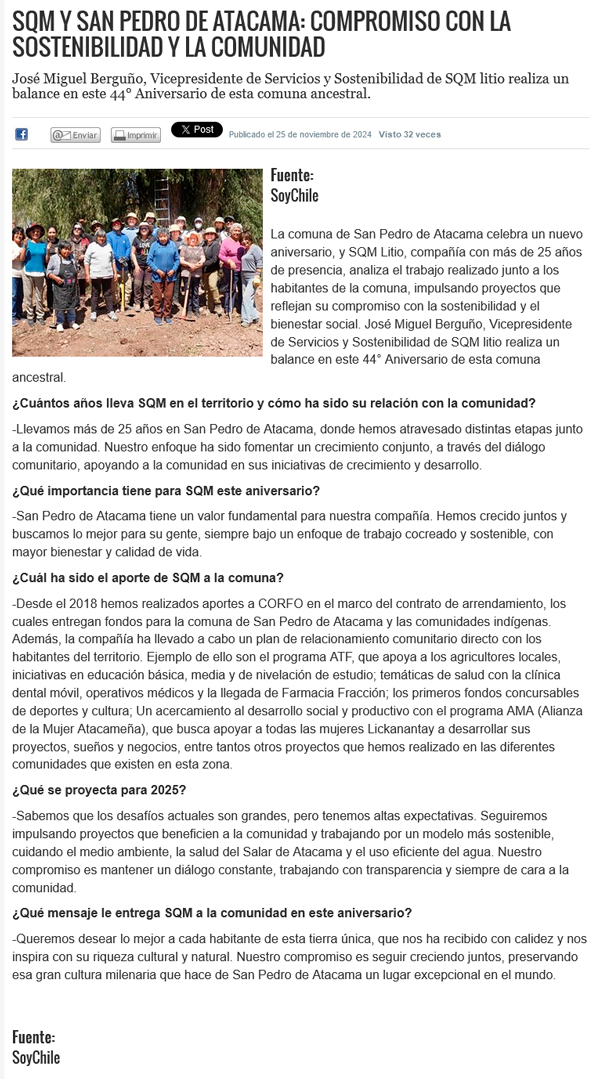 SQM Y SAN PEDRO DE ATACAMA: COMPROMISO CON LA SOSTENIBILIDAD Y LA COMUNIDAD

José Miguel Berguño, Vicepresidente de Servicios y Sostenibilidad de SQM litio realiza un balance en este 44° Aniversario de esta comuna ancestral.

Enviar Imprimir X Post Publicado el 25 de noviembre de 2024 Visto 32 veces

Fuente:
SoyChile

La comuna de San Pedro de Atacama celebra un nuevo aniversario, y SQM Litio, compañía con más de 25 años de presencia, analiza el trabajo realizado junto a los habitantes de la comuna, impulsando proyectos que reflejan su compromiso con la sostenibilidad y el bienestar social. José Miguel Berguño, Vicepresidente de Servicios y Sostenibilidad de SQM litio realiza un balance en este 44° Aniversario de esta comuna ancestral.

¿Cuántos años lleva SQM en el territorio y cómo ha sido su relación con la comunidad?

-Llevamos más de 25 años en San Pedro de Atacama, donde hemos atravesado distintas etapas junto a la comunidad. Nuestro enfoque ha sido fomentar un crecimiento conjunto, a través del diálogo comunitario, apoyando a la comunidad en sus iniciativas de crecimiento y desarrollo.

¿Qué importancia tiene para SQM este aniversario?

-San Pedro de Atacama tiene un valor fundamental para nuestra compañía. Hemos crecido juntos y buscamos lo mejor para su gente, siempre bajo un enfoque de trabajo cocreado y sostenible, con mayor bienestar y calidad de vida.

¿Cuál ha sido el aporte de SQM a la comuna?

-Desde el 2018 hemos realizados aportes a CORFO en el marco del contrato de arrendamiento, los cuales entregan fondos para la comuna de San Pedro de Atacama y las comunidades indígenas. Además, la compañía ha llevado a cabo un plan de relacionamiento comunitario directo con los habitantes del territorio. Ejemplo de ello son el programa ATF, que apoya a los agricultores locales, iniciativas en educación básica, media y de nivelación de estudio; temáticas de salud con la clínica dental móvil, operativos médicos y la llegada de Farmacia Fracción; los primeros fondos concursables de deportes y cultura; Un acercamiento al desarrollo social y productivo con el programa AMA (Alianza de la Mujer Atacameña), que busca apoyar a todas las mujeres Lickanantay a desarrollar sus proyectos, sueños y negocios, entre tantos otros proyectos que hemos realizado en las diferentes comunidades que existen en esta zona.

¿Qué se proyecta para 2025?

-Sabemos que los desafíos actuales son grandes, pero tenemos altas expectativas. Seguiremos impulsando proyectos que beneficien a la comunidad y trabajando por un modelo más sostenible, cuidando el medio ambiente, la salud del Salar de Atacama y el uso eficiente del agua. Nuestro compromiso es mantener un diálogo constante, trabajando con transparencia y siempre de cara a la comunidad.

¿Qué mensaje le entrega SQM a la comunidad en este aniversario?

-Queremos desear lo mejor a cada habitante de esta tierra única, que nos ha recibido con calidez y nos inspira con su riqueza cultural y natural. Nuestro compromiso es seguir creciendo juntos, preservando esa gran cultura milenaria que hace de San Pedro de Atacama un lugar excepcional en el mundo.

Fuente:
SoyChile